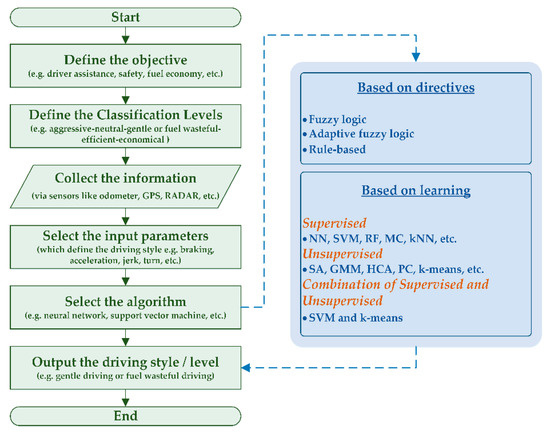 Start

Define the objective
(e.g. driver assistance, safety, fuel economy, etc.)

Define the Classification Levels
(e.g. aggressive-neutral-gentle or fuel wasteful-efficient-economical )

Collect the information
(via sensors like odometer, GPS, RADAR, etc.)

Select the input parameters
(which define the driving style e.g. braking, acceleration, jerk, turn, etc.)

Select the algorithm
(e.g. neural network, support vector machine, etc.)

Output the driving style / level
(e.g. gentle driving or fuel wasteful driving)

End

Based on directives

• Fuzzy logic
• Adaptive fuzzy logic
• Rule-based

Based on learning

Supervised
• NN, SVM, RF, MC, kNN, etc.
Unsupervised
• SA, GMM, HCA, PC, k-means, etc.
Combination of Supervised and Unsupervised
• SVM and k-means